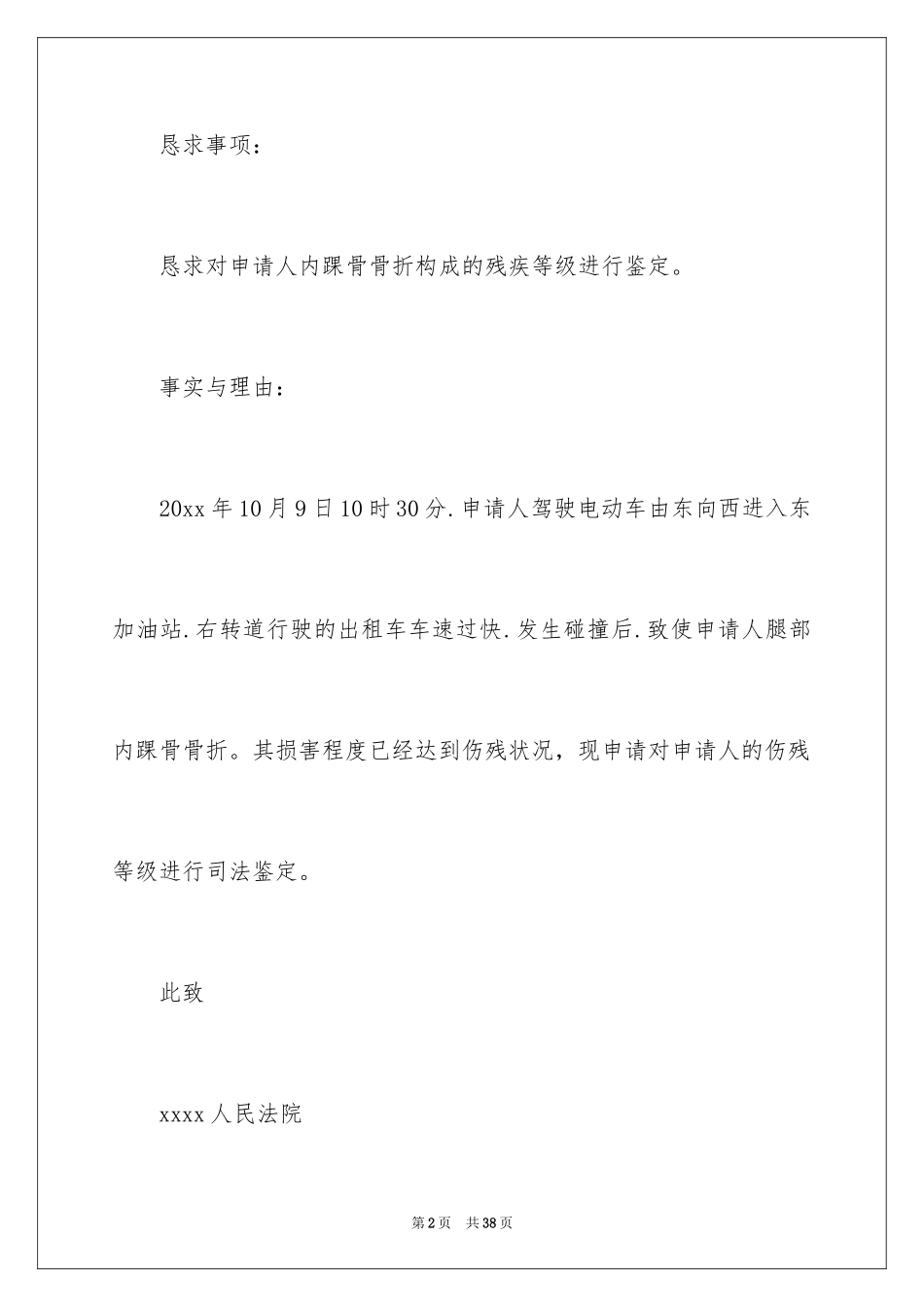 恳求事项：

恳求对申请人内踝骨骨折构成的残疾等级进行鉴定。

事实与理由：

20xx 年 10 月 9 日 10 时 30 分. 申请人驾驶电动车由东向西进入东加油站. 右转道行驶的出租车车速过快. 发生碰撞后. 致使申请人腿部内踝骨骨折。其损害程度已经达到伤残状况，现申请对申请人的伤残等级进行司法鉴定。

此致

xxxx 人民法院

第 2 页　共 38 页